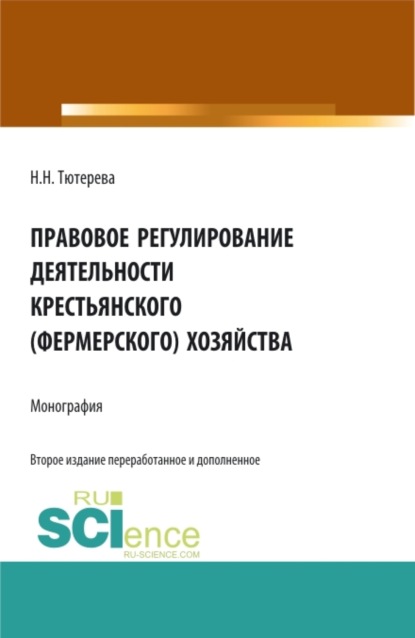 Н.Н. Тютерева

ПРАВОВОЕ РЕГУЛИРОВАНИЕ ДЕЯТЕЛЬНОСТИ КРЕСТЬЯНСКОГО (ФЕРМЕРСКОГО) ХОЗЯЙСТВА

Монография

Второе издание переработанное и дополненное

RU SCIence
RU-SCIENCE.COM